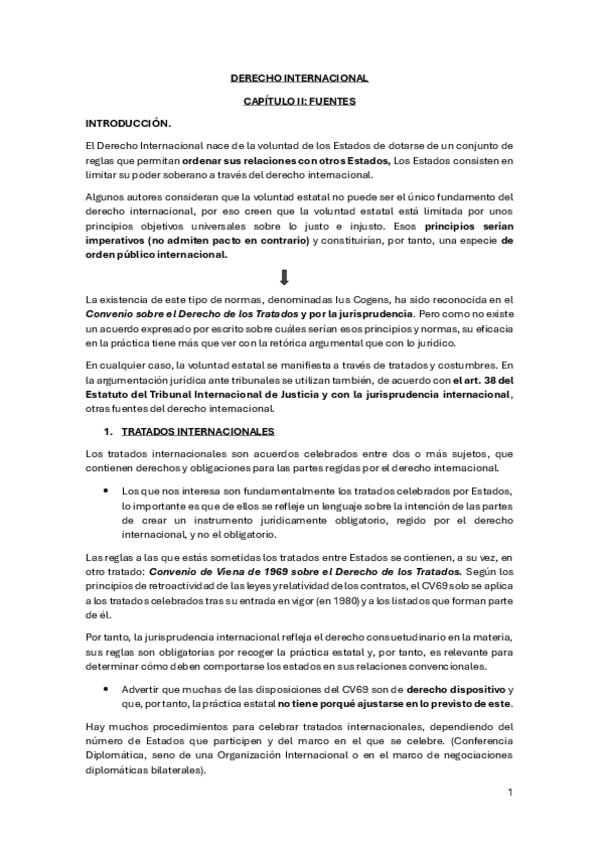 DERECHO INTERNACIONAL

CAPÍTULO II: FUENTES

INTRODUCCIÓN.

El Derecho Internacional nace de la voluntad de los Estados de dotarse de un conjunto de reglas que permitan ordenar sus relaciones con otros Estados, Los Estados consisten en limitar su poder soberano a través del derecho internacional.

Algunos autores consideran que la voluntad estatal no puede ser el único fundamento del derecho internacional, por eso creen que la voluntad estatal está limitada por unos principios objetivos universales sobre lo justo e injusto. Esos principios serían imperativos (no admiten pacto en contrario) y constituirían, por tanto, una especie de orden público internacional.

La existencia de este tipo de normas, denominadas Ius Cogens, ha sido reconocida en el Convenio sobre el Derecho de los Tratados y por la jurisprudencia. Pero como no existe un acuerdo expresado por escrito sobre cuáles serían esos principios y normas, su eficacia en la práctica tiene más que ver con la retórica argumental que con lo jurídico.

En cualquier caso, la voluntad estatal se manifiesta a través de tratados y costumbres. En la argumentación jurídica ante tribunales se utilizan también, de acuerdo con el art. 38 del Estatuto del Tribunal Internacional de Justicia y con la jurisprudencia internacional, otras fuentes del derecho internacional.

1. TRATADOS INTERNACIONALES

Los tratados internacionales son acuerdos celebrados entre dos o más sujetos, que contienen derechos y obligaciones para las partes regidas por el derecho internacional.

• Los que nos interesa son fundamentalmente los tratados celebrados por Estados, lo importante es que de ellos se refleje un lenguaje sobre la intención de las partes de crear un instrumento jurídicamente obligatorio, regido por el derecho internacional, y no el obligatorio.

Las reglas a las que estás sometidas los tratados entre Estados se contienen, a su vez, en otro tratado: Convenio de Viena de 1969 sobre el Derecho de los Tratados. Según los principios de retroactividad de las leyes y relatividad de los contratos, el CV69 solo se aplica a los tratados celebrados tras su entrada en vigor (en 1980) y a los listados que forman parte de él.

Por tanto, la jurisprudencia internacional refleja el derecho consuetudinario en la materia, sus reglas son obligatorias por recoger la práctica estatal y, por tanto, es relevante para determinar cómo deben comportarse los estados en sus relaciones convencionales.

• Advertir que muchas de las disposiciones del CV69 son de derecho dispositivo y que, por tanto, la práctica estatal no tiene porqué ajustarse en lo previsto de este.

Hay muchos procedimientos para celebrar tratados internacionales, dependiendo del número de Estados que participen y del marco en el que se celebre. (Conferencia Diplomática, seno de una Organización Internacional o en el marco de negociaciones diplomáticas bilaterales).

1